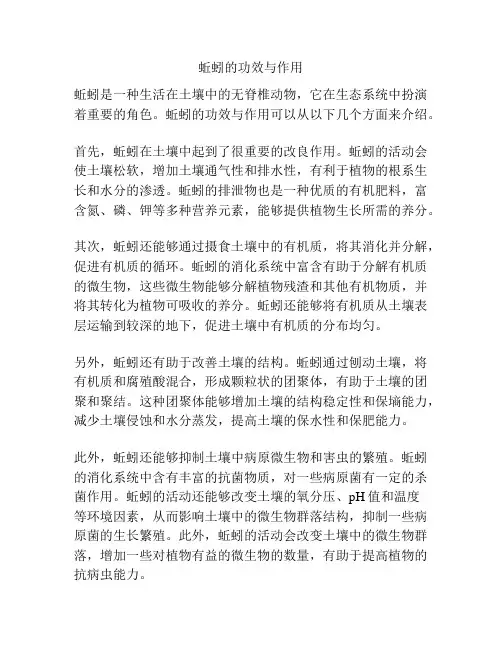 蚯蚓的功效与作用

蚯蚓是一种生活在土壤中的无脊椎动物，它在生态系统中扮演着重要的角色。蚯蚓的功效与作用可以从以下几个方面来介绍。

首先，蚯蚓在土壤中起到了很重要的改良作用。蚯蚓的活动会使土壤松软，增加土壤通气性和排水性，有利于植物的根系生长和水分的渗透。蚯蚓的排泄物也是一种优质的有机肥料，富含氮、磷、钾等多种营养元素，能够提供植物生长所需的养分。

其次，蚯蚓还能够通过摄食土壤中的有机质，将其消化并分解，促进有机质的循环。蚯蚓的消化系统中富含有助于分解有机质的微生物，这些微生物能够分解植物残渣和其他有机物质，并将其转化为植物可吸收的养分。蚯蚓还能够将有机质从土壤表层运输到较深的地下，促进土壤中有机质的分布均匀。

另外，蚯蚓还有助于改善土壤的结构。蚯蚓通过刨动土壤，将有机质和腐殖酸混合，形成颗粒状的团聚体，有助于土壤的团聚和聚结。这种团聚体能够增加土壤的结构稳定性和保墒能力，减少土壤侵蚀和水分蒸发，提高土壤的保水性和保肥能力。

此外，蚯蚓还能够抑制土壤中病原微生物和害虫的繁殖。蚯蚓的消化系统中含有丰富的抗菌物质，对一些病原菌有一定的杀菌作用。蚯蚓的活动还能够改变土壤的氧分压、pH 值和温度等环境因素，从而影响土壤中的微生物群落结构，抑制一些病原菌的生长繁殖。此外，蚯蚓的活动会改变土壤中的微生物群落，增加一些对植物有益的微生物的数量，有助于提高植物的抗病虫能力。